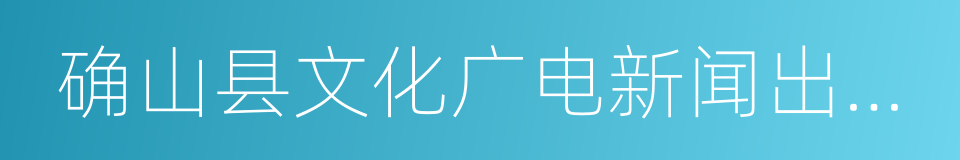 确山县文化广电新闻出...